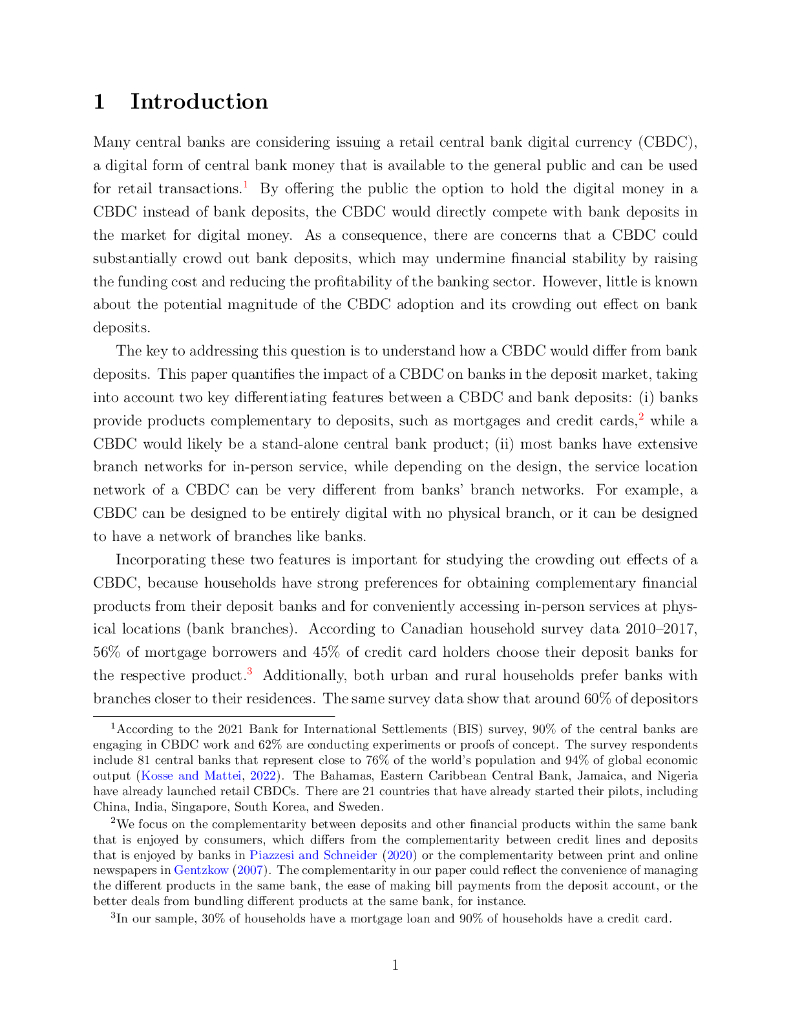 1 Introduction

Many central banks are considering issuing a retail central bank digital currency (CBDC), a digital form of central bank money that is available to the general public and can be used for retail transactions.$^1$ By offering the public the option to hold the digital money in a CBDC instead of bank deposits, the CBDC would directly compete with bank deposits in the market for digital money. As a consequence, there are concerns that a CBDC could substantially crowd out bank deposits, which may undermine financial stability by raising the funding cost and reducing the profitability of the banking sector. However, little is known about the potential magnitude of the CBDC adoption and its crowding out effect on bank deposits.

The key to addressing this question is to understand how a CBDC would differ from bank deposits. This paper quantifies the impact of a CBDC on banks in the deposit market, taking into account two key differentiating features between a CBDC and bank deposits: (i) banks provide products complementary to deposits, such as mortgages and credit cards,$^2$ while a CBDC would likely be a stand-alone central bank product; (ii) most banks have extensive branch networks for in-person service, while depending on the design, the service location network of a CBDC can be very different from banks' branch networks. For example, a CBDC can be designed to be entirely digital with no physical branch, or it can be designed to have a network of branches like banks.

Incorporating these two features is important for studying the crowding out effects of a CBDC, because households have strong preferences for obtaining complementary financial products from their deposit banks and for conveniently accessing in-person services at physical locations (bank branches). According to Canadian household survey data 2010–2017, 56% of mortgage borrowers and 45% of credit card holders choose their deposit banks for the respective product.$^3$ Additionally, both urban and rural households prefer banks with branches closer to their residences. The same survey data show that around 60% of depositors

$^1$According to the 2021 Bank for International Settlements (BIS) survey, 90% of the central banks are engaging in CBDC work and 62% are conducting experiments or proofs of concept. The survey respondents include 81 central banks that represent close to 76% of the world's population and 94% of global economic output (Kosse and Mattei, 2022). The Bahamas, Eastern Caribbean Central Bank, Jamaica, and Nigeria have already launched retail CBDCs. There are 21 countries that have already started their pilots, including China, India, Singapore, South Korea, and Sweden.

$^2$We focus on the complementarity between deposits and other financial products within the same bank that is enjoyed by consumers, which differs from the complementarity between credit lines and deposits that is enjoyed by banks in Piazzesi and Schneider (2020) or the complementarity between print and online newspapers in Gentzkow (2007). The complementarity in our paper could reflect the convenience of managing the different products in the same bank, the ease of making bill payments from the deposit account, or the better deals from bundling different products at the same bank, for instance.

$^3$In our sample, 30% of households have a mortgage loan and 90% of households have a credit card.

1